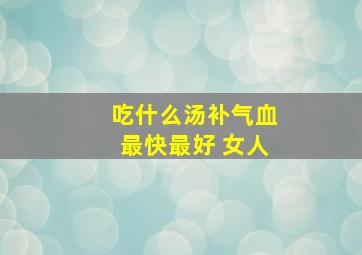 吃什么汤补气血
最快最好 女人